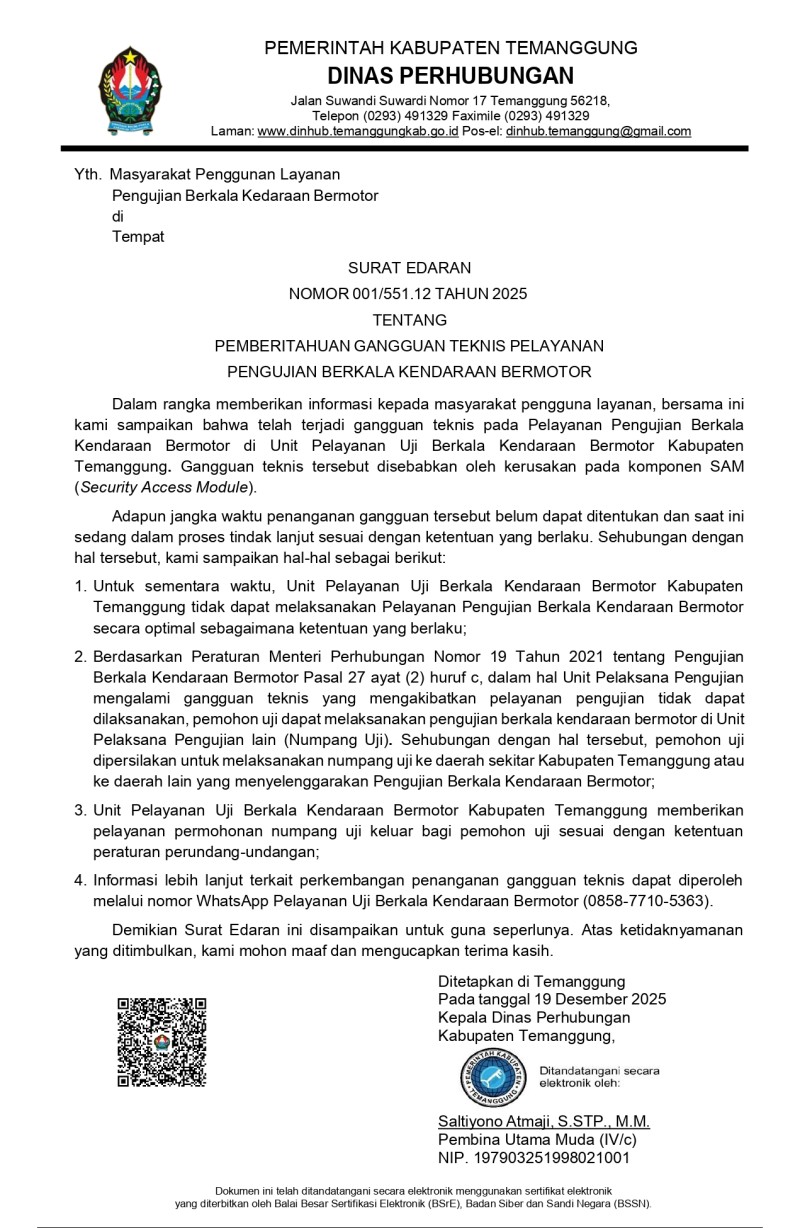 PEMERINTAH KABUPATEN TEMANGGUNG
DINAS PERHUBUNGAN
Jalan Suwandi Suwardi Nomor 17 Temanggung 56218,
Telepon (0293) 491329 Faximile (0293) 491329
Laman: www.dinhub.temanggungkab.go.id Pos-el: dinhub.temanggung@gmail.com

Yth. Masyarakat Penggunan Layanan
Pengujian Berkala Kedaraan Bermotor
di
Tempat

SURAT EDARAN
NOMOR 001/551.12 TAHUN 2025
TENTANG
PEMBERITAHUAN GANGGUAN TEKNIS PELAYANAN
PENGUJIAN BERKALA KENDARAAN BERMOTOR

Dalam rangka memberikan informasi kepada masyarakat pengguna layanan, bersama ini kami sampaikan bahwa telah terjadi gangguan teknis pada Pelayanan Pengujian Berkala Kendaraan Bermotor di Unit Pelayanan Uji Berkala Kendaraan Bermotor Kabupaten Temanggung. Gangguan teknis tersebut disebabkan oleh kerusakan pada komponen SAM (Security Access Module).

Adapun jangka waktu penanganan gangguan tersebut belum dapat ditentukan dan saat ini sedang dalam proses tindak lanjut sesuai dengan ketentuan yang berlaku. Sehubungan dengan hal tersebut, kami sampaikan hal-hal sebagai berikut:

1. Untuk sementara waktu, Unit Pelayanan Uji Berkala Kendaraan Bermotor Kabupaten Temanggung tidak dapat melaksanakan Pelayanan Pengujian Berkala Kendaraan Bermotor secara optimal sebagaimana ketentuan yang berlaku;

2. Berdasarkan Peraturan Menteri Perhubungan Nomor 19 Tahun 2021 tentang Pengujian Berkala Kendaraan Bermotor Pasal 27 ayat (2) huruf c, dalam hal Unit Pelaksana Pengujian mengalami gangguan teknis yang mengakibatkan pelayanan pengujian tidak dapat dilaksanakan, pemohon uji dapat melaksanakan pengujian berkala kendaraan bermotor di Unit Pelaksana Pengujian lain (Numpang Uji). Sehubungan dengan hal tersebut, pemohon uji dipersilakan untuk melaksanakan numpang uji ke daerah sekitar Kabupaten Temanggung atau ke daerah lain yang menyelenggarakan Pengujian Berkala Kendaraan Bermotor;

3. Unit Pelayanan Uji Berkala Kendaraan Bermotor Kabupaten Temanggung memberikan pelayanan permohonan numpang uji keluar bagi pemohon uji sesuai dengan ketentuan peraturan perundang-undangan;

4. Informasi lebih lanjut terkait perkembangan penanganan gangguan teknis dapat diperoleh melalui nomor WhatsApp Pelayanan Uji Berkala Kendaraan Bermotor (0858-7710-5363).

Demikian Surat Edaran ini disampaikan untuk guna seperlunya. Atas ketidaknyamanan yang ditimbulkan, kami mohon maaf dan mengucapkan terima kasih.

Ditetapkan di Temanggung
Pada tanggal 19 Desember 2025
Kepala Dinas Perhubungan
Kabupaten Temanggung,

PEMERINTAH KABUPATEN TEMANGGUNG
Ditandatangani secara elektronik oleh:

Saltiyono Atmaji, S.STP., M.M.
Pembina Utama Muda (IV/c)
NIP. 197903251998021001

Dokumen ini telah ditandatangani secara elektronik menggunakan sertifikat elektronik yang diterbitkan oleh Balai Besar Sertifikasi Elektronik (BSrE), Badan Siber dan Sandi Negara (BSSN).